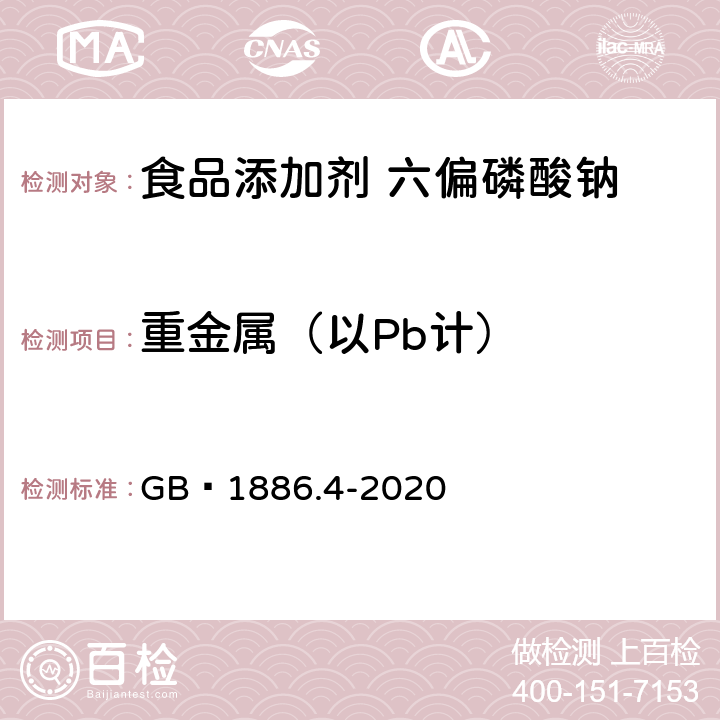 MA CNAS AC ilac-MRA

检测对象： 食品添加剂 六偏磷酸钠

检测项目： 重金属（以Pb计）

检测标准： GB▪1886.4-2020

百检 Baijiantest.com

做检测 上百检
400-151-7153